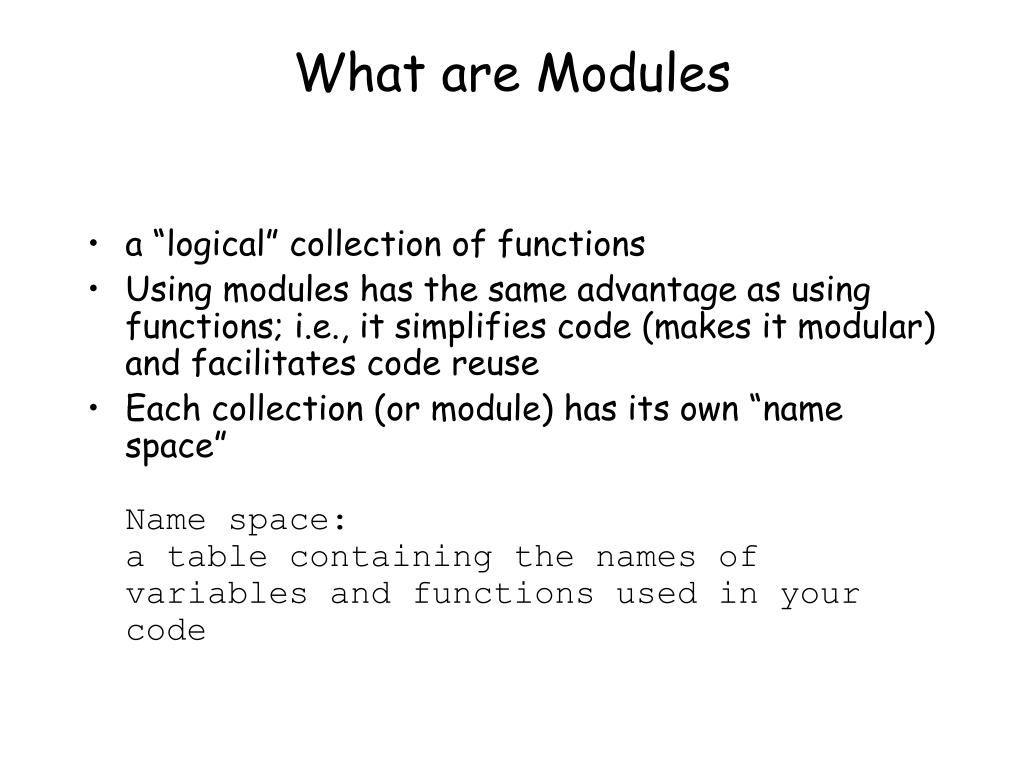 What are Modules

• a “logical” collection of functions
• Using modules has the same advantage as using functions; i.e., it simplifies code (makes it modular) and facilitates code reuse
• Each collection (or module) has its own “name space”

Name space:
a table containing the names of variables and functions used in your code